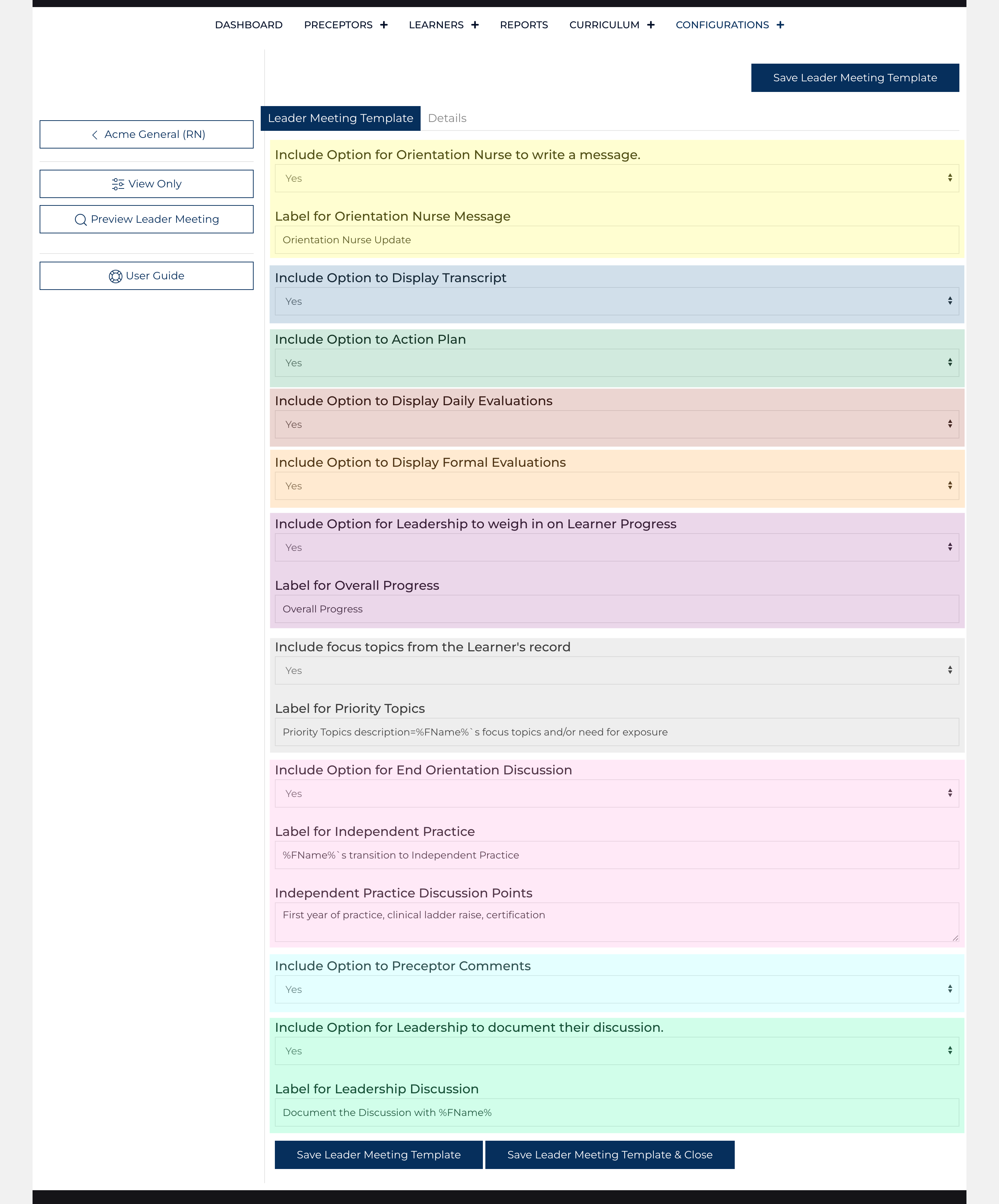 DASHBOARD PRECEPTORS + LEARNERS + REPORTS CURRICULUM + CONFIGURATIONS +

Save Leader Meeting Template

Acme General (RN)

View Only

Preview Leader Meeting

User Guide

Leader Meeting Template Details

Include Option for Orientation Nurse to write a message.
Yes

Label for Orientation Nurse Message
Orientation Nurse Update

Include Option to Display Transcript
Yes

Include Option to Action Plan
Yes

Include Option to Display Daily Evaluations
Yes

Include Option to Display Formal Evaluations
Yes

Include Option for Leadership to weigh in on Learner Progress
Yes

Label for Overall Progress
Overall Progress

Include focus topics from the Learner's record
Yes

Label for Priority Topics
Priority Topics description=%FName%`s focus topics and/or need for exposure

Include Option for End Orientation Discussion
Yes

Label for Independent Practice
%FName%`s transition to Independent Practice

Independent Practice Discussion Points
First year of practice, clinical ladder raise, certification

Include Option to Preceptor Comments
Yes

Include Option for Leadership to document their discussion.
Yes

Label for Leadership Discussion
Document the Discussion with %FName%

Save Leader Meeting Template Save Leader Meeting Template & Close